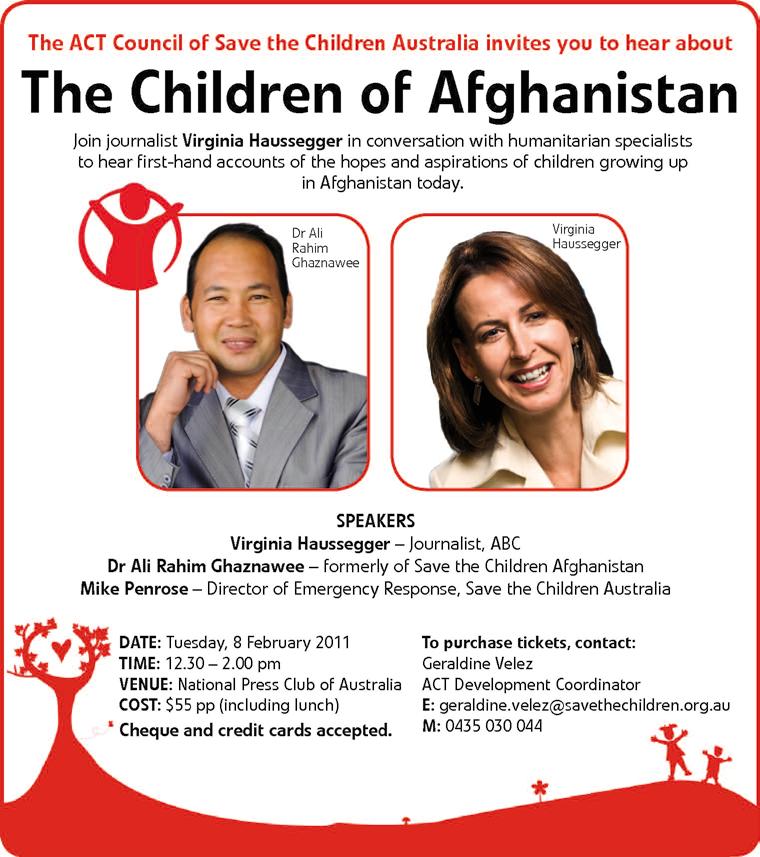 The ACT Council of Save the Children Australia invites you to hear about

The Children of Afghanistan

Join journalist Virginia Haussegger in conversation with humanitarian specialists to hear first-hand accounts of the hopes and aspirations of children growing up in Afghanistan today.

Dr Ali
Rahim
Ghaznawee

Virginia
Haussegger

SPEAKERS
Virginia Haussegger – Journalist, ABC
Dr Ali Rahim Ghaznawee – formerly of Save the Children Afghanistan
Mike Penrose – Director of Emergency Response, Save the Children Australia

DATE: Tuesday, 8 February 2011
TIME: 12.30 – 2.00 pm
VENUE: National Press Club of Australia
COST: $55 pp (including lunch)
Cheque and credit cards accepted.

To purchase tickets, contact:
Geraldine Velez
ACT Development Coordinator
E: geraldine.velez@savethechildren.org.au
M: 0435 030 044